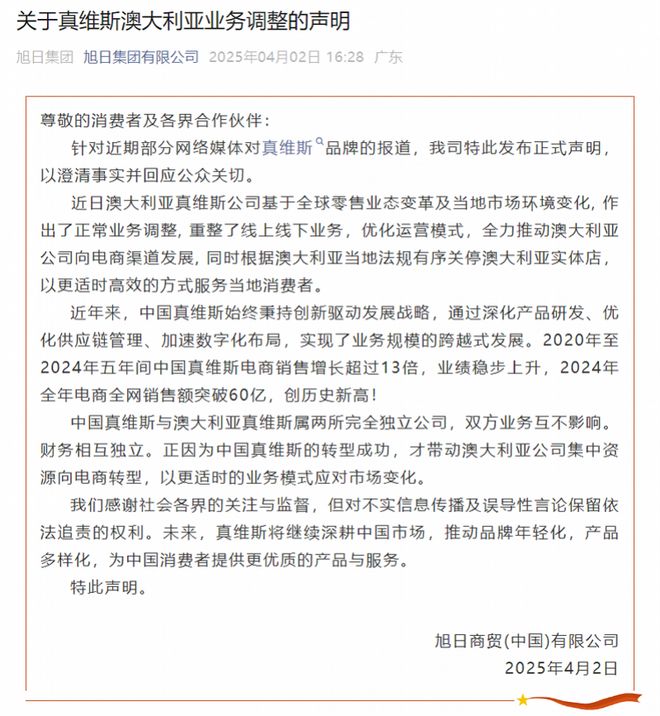 关于真维斯澳大利亚业务调整的声明

旭日集团 旭日集团有限公司 2025年04月02日 16:28 广东

尊敬的消费者及各界合作伙伴：

针对近期部分网络媒体对真维斯品牌的报道，我司特此发布正式声明，以澄清事实并回应公众关切。

近日澳大利亚真维斯公司基于全球零售业态变革及当地市场环境变化，作出了正常业务调整，重整了线上线下业务，优化运营模式，全力推动澳大利亚公司向电商渠道发展，同时根据澳大利亚当地法规有序关停澳大利亚实体店，以更适时高效的方式服务当地消费者。

近年来，中国真维斯始终秉持创新驱动发展战略，通过深化产品研发、优化供应链管理、加速数字化布局，实现了业务规模的跨越式发展。2020年至2024年五年间中国真维斯电商销售增长超过13倍，业绩稳步上升，2024年全年电商全网销售额突破60亿，创历史新高！

中国真维斯与澳大利亚真维斯属两所完全独立公司，双方业务互不影响。财务相互独立。正因为中国真维斯的转型成功，才带动澳大利亚公司集中资源向电商转型，以更适时的业务模式应对市场变化。

我们感谢社会各界的关注与监督，但对不实信息传播及误导性言论保留依法追责的权利。未来，真维斯将继续深耕中国市场，推动品牌年轻化，产品多样化，为中国消费者提供更优质的产品与服务。

特此声明。

旭日商贸(中国)有限公司
2025年4月2日